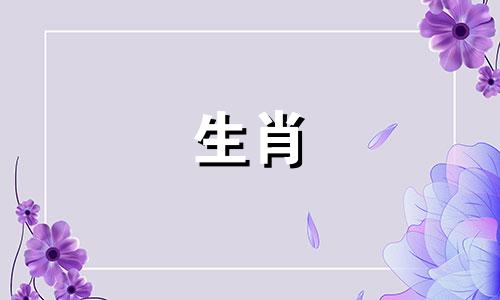 生肖